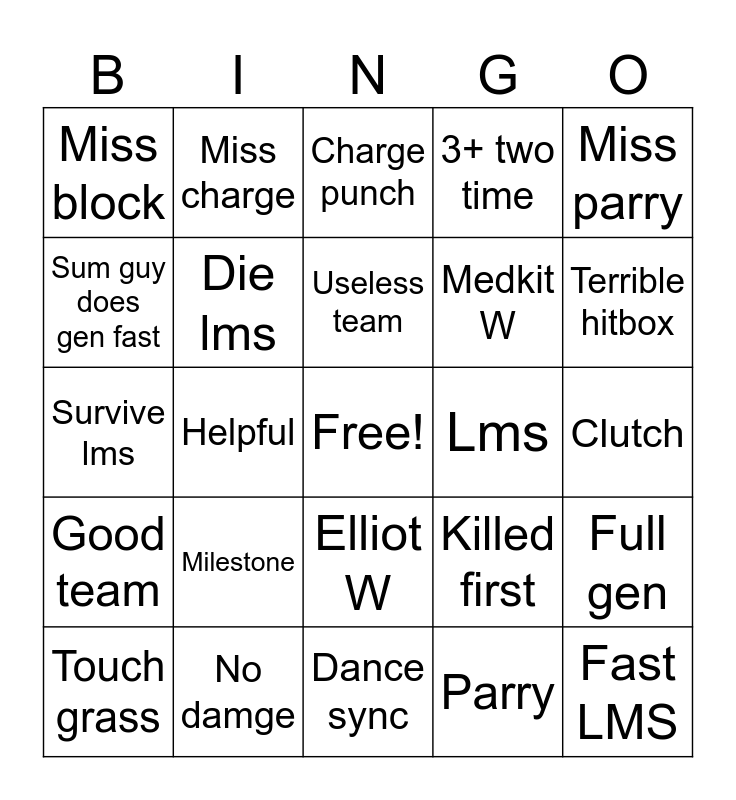 | B | I | N | G | O |
|---|---|---|---|---|
| Miss block | Miss charge | Charge punch | 3+ two time | Miss parry |
| Sum guy does gen fast | Die lms | Useless team | Medkit W | Terrible hitbox |
| Survive lms | Helpful | Free! | Lms | Clutch |
| Good team | Milestone | Elliot W | Killed first | Full gen |
| Touch grass | No damge | Dance sync | Parry | Fast LMS |